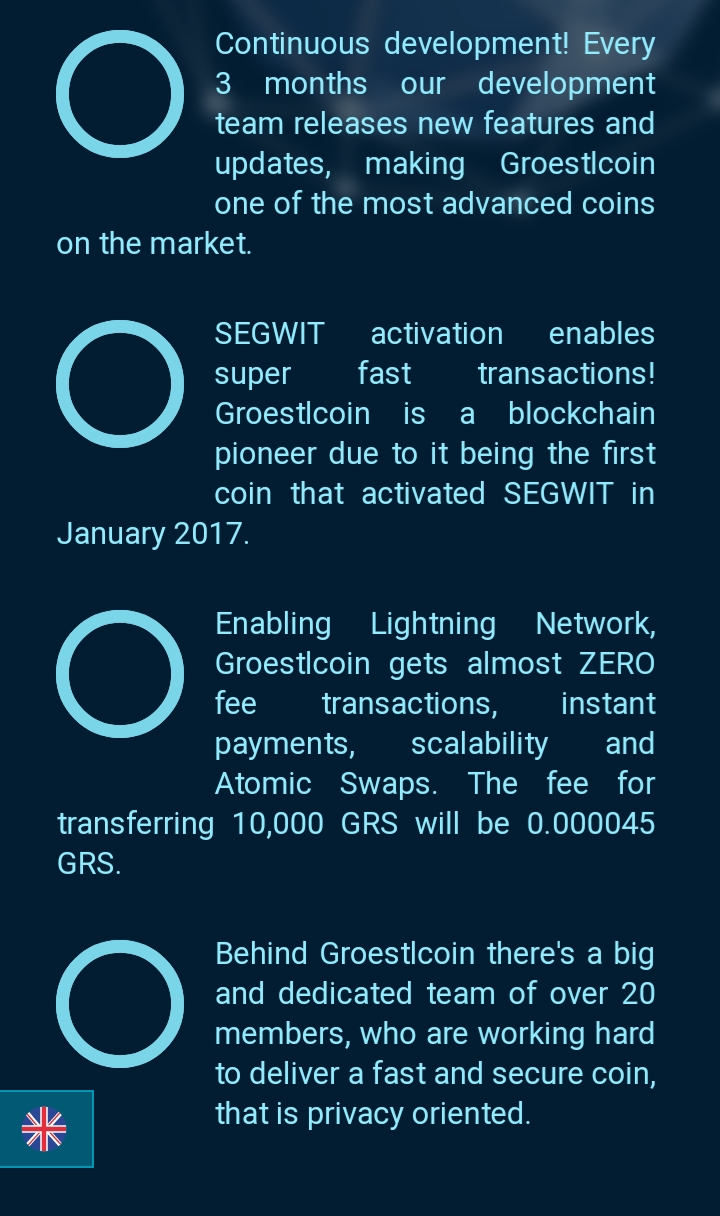 Continuous development! Every 3 months our development team releases new features and updates, making Groestlcoin one of the most advanced coins on the market.

SEGWIT activation enables super fast transactions! Groestlcoin is a blockchain pioneer due to it being the first coin that activated SEGWIT in January 2017.

Enabling Lightning Network, Groestlcoin gets almost ZERO fee transactions, instant payments, scalability and Atomic Swaps. The fee for transferring 10,000 GRS will be 0.000045 GRS.

Behind Groestlcoin there's a big and dedicated team of over 20 members, who are working hard to deliver a fast and secure coin, that is privacy oriented.